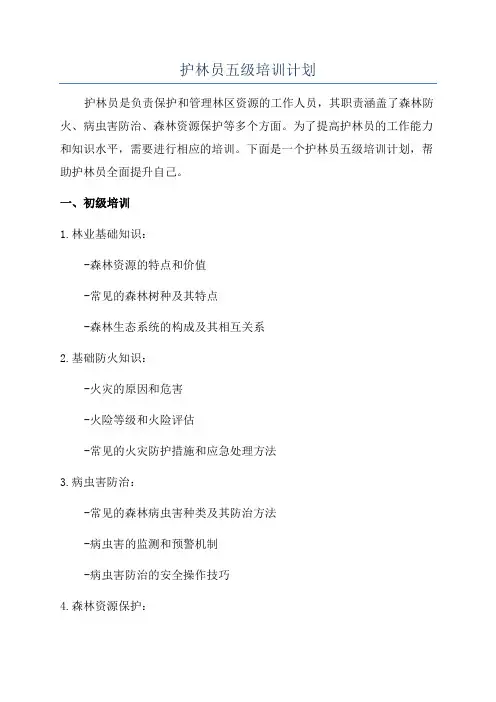 护林员五级培训计划

护林员是负责保护和管理林区资源的工作人员，其职责涵盖了森林防火、病虫害防治、森林资源保护等多个方面。为了提高护林员的工作能力和知识水平，需要进行相应的培训。下面是一个护林员五级培训计划，帮助护林员全面提升自己。

一、初级培训

1.林业基础知识：

-森林资源的特点和价值

-常见的森林树种及其特点

-森林生态系统的构成及其相互关系

2.基础防火知识：

-火灾的原因和危害

-火险等级和火险评估

-常见的火灾防护措施和应急处理方法

3.病虫害防治：

-常见的森林病虫害种类及其防治方法

-病虫害的监测和预警机制

-病虫害防治的安全操作技巧

4.森林资源保护：